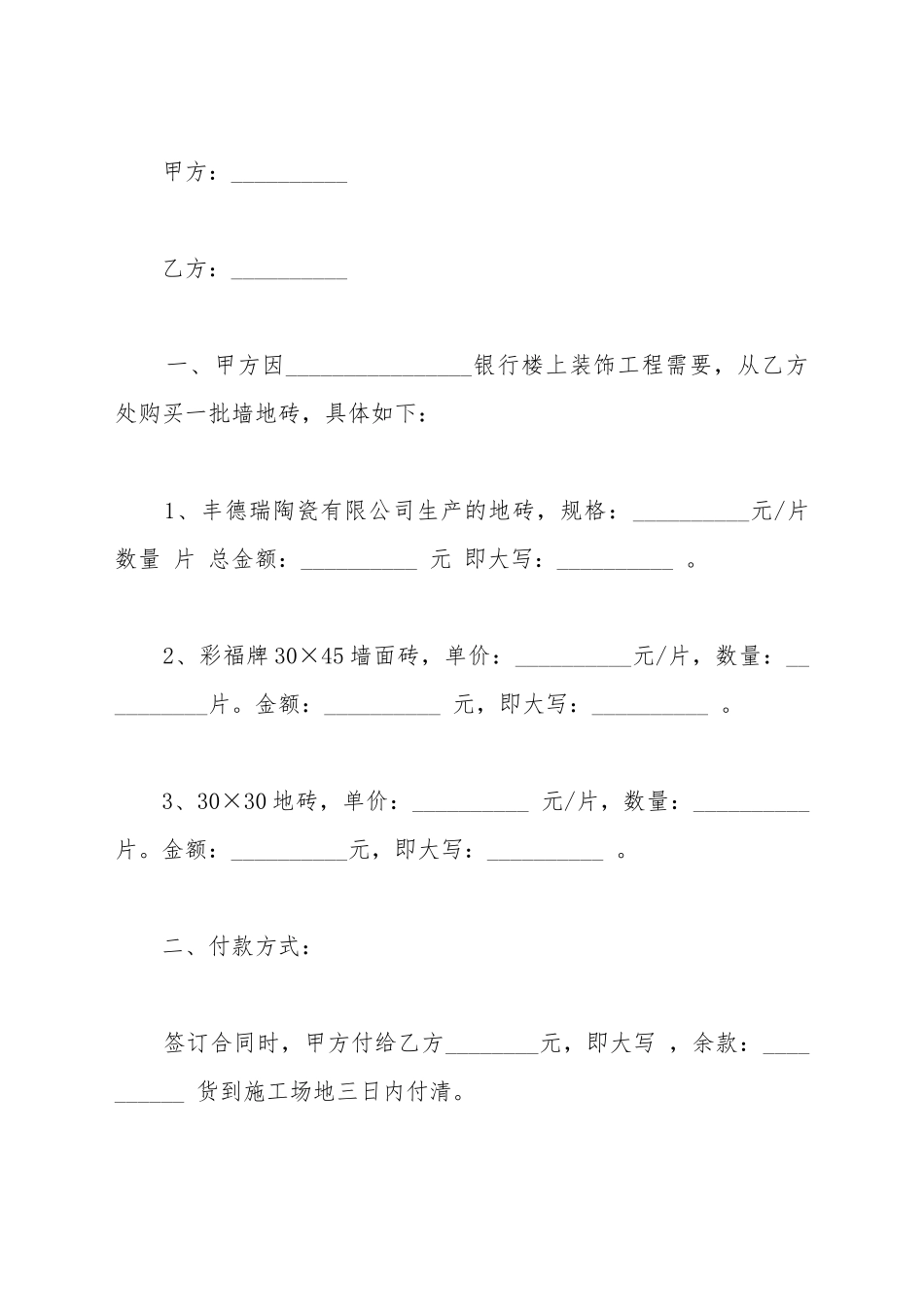 甲方：__________

乙方：__________

一、甲方因________________银行楼上装饰工程需要，从乙方处购买一批墙地砖，具体如下：

1、丰德瑞陶瓷有限公司生产的地砖，规格：__________元/片 数量 片 总金额：__________ 元 即大写：__________ 。

2、彩福牌30×45墙面砖，单价：__________元/片，数量：__________片。金额：__________ 元，即大写：__________ 。

3、30×30地砖，单价：__________ 元/片，数量：__________片。金额：__________元，即大写：__________ 。

二、付款方式：

签订合同时，甲方付给乙方________元，即大写 ，余款：__________ 货到施工场地三日内付清。